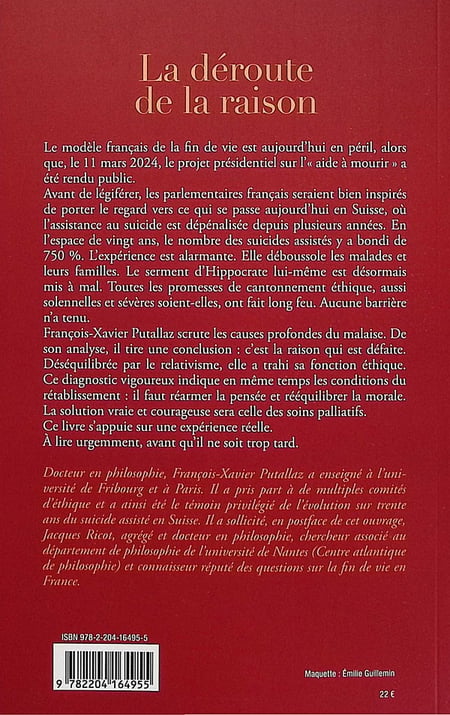 La déroute de la raison

Le modèle français de la fin de vie est aujourd'hui en péril, alors que, le 11 mars 2024, le projet présidentiel sur l'« aide à mourir » a été rendu public.
Avant de légiférer, les parlementaires français seraient bien inspirés de porter le regard vers ce qui se passe aujourd'hui en Suisse, où l'assistance au suicide est dépénalisée depuis plusieurs années. En l'espace de vingt ans, le nombre des suicides assistés y a bondi de 750 %. L'expérience est alarmante. Elle déboussole les malades et leurs familles. Le serment d'Hippocrate lui-même est désormais mis à mal. Toutes les promesses de cantonnement éthique, aussi solennelles et sévères soient-elles, ont fait long feu. Aucune barrière n'a tenu.
François-Xavier Putallaz scrute les causes profondes du malaise. De son analyse, il tire une conclusion : c'est la raison qui est défaite. Déséquilibrée par le relativisme, elle a trahi sa fonction éthique. Ce diagnostic vigoureux indique en même temps les conditions du rétablissement : il faut réarmer la pensée et rééquilibrer la morale. La solution vraie et courageuse sera celle des soins palliatifs.
Ce livre s'appuie sur une expérience réelle.
À lire urgemment, avant qu'il ne soit trop tard.

Docteur en philosophie, François-Xavier Putallaz a enseigné à l'université de Fribourg et à Paris. Il a pris part à de multiples comités d'éthique et a ainsi été le témoin privilégié de l'évolution sur trente ans du suicide assisté en Suisse. Il a sollicité, en postface de cet ouvrage, Jacques Ricot, agrégé et docteur en philosophie, chercheur associé au département de philosophie de l'université de Nantes (Centre atlantique de philosophie) et connaisseur réputé des questions sur la fin de vie en France.

ISBN 978-2-204-16495-5

9 782204 164955

Maquette : Émilie Guillemin

22 €